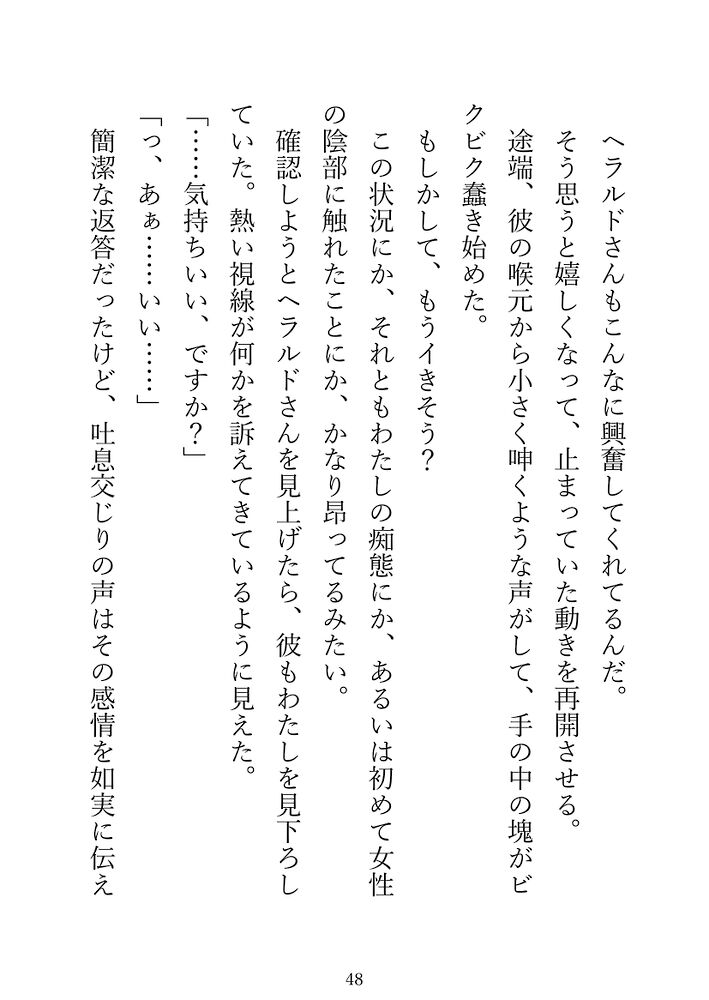 ヘラルドさんもこんなに興奮してくれてるんだ。

そう思うと嬉しくなって、止まっていた動きを再開させる。

途端、彼の喉元から小さく呻くような声がして、手の中の塊がビクビク蠢き始めた。

もしかして、もうイきそう？

この状況にか、それともわたしの痴態にか、あるいは初めて女性の陰部に触れたことにか、かなり昂ってるみたい。

確認しようとヘラルドさんを見上げたら、彼もわたしを見下ろしていた。熱い視線が何かを訴えてきているように見えた。

「……気持ちいい、ですか？」

「っ、あぁ……いい……」

簡潔な返答だったけど、吐息交じりの声はその感情を如実に伝え

48